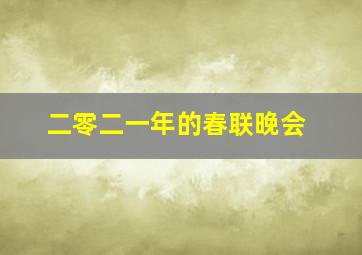 二零二一年的春联晚会